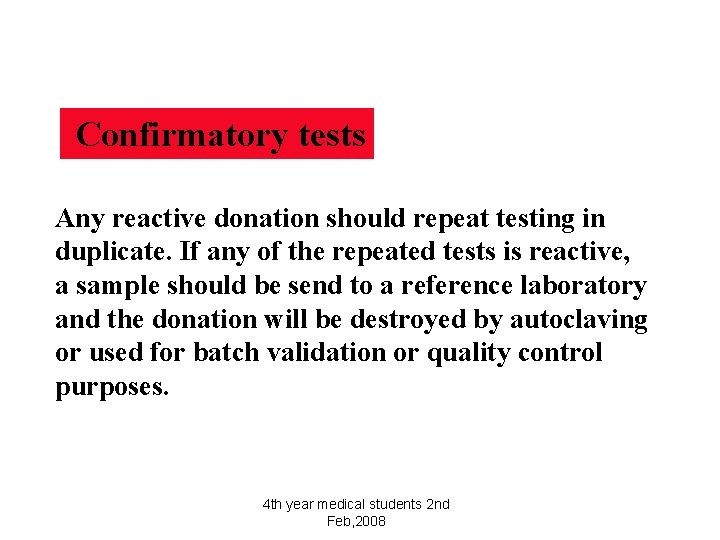 Confirmatory tests

Any reactive donation should repeat testing in duplicate. If any of the repeated tests is reactive, a sample should be send to a reference laboratory and the donation will be destroyed by autoclaving or used for batch validation or quality control purposes.

4th year medical students 2nd Feb,2008